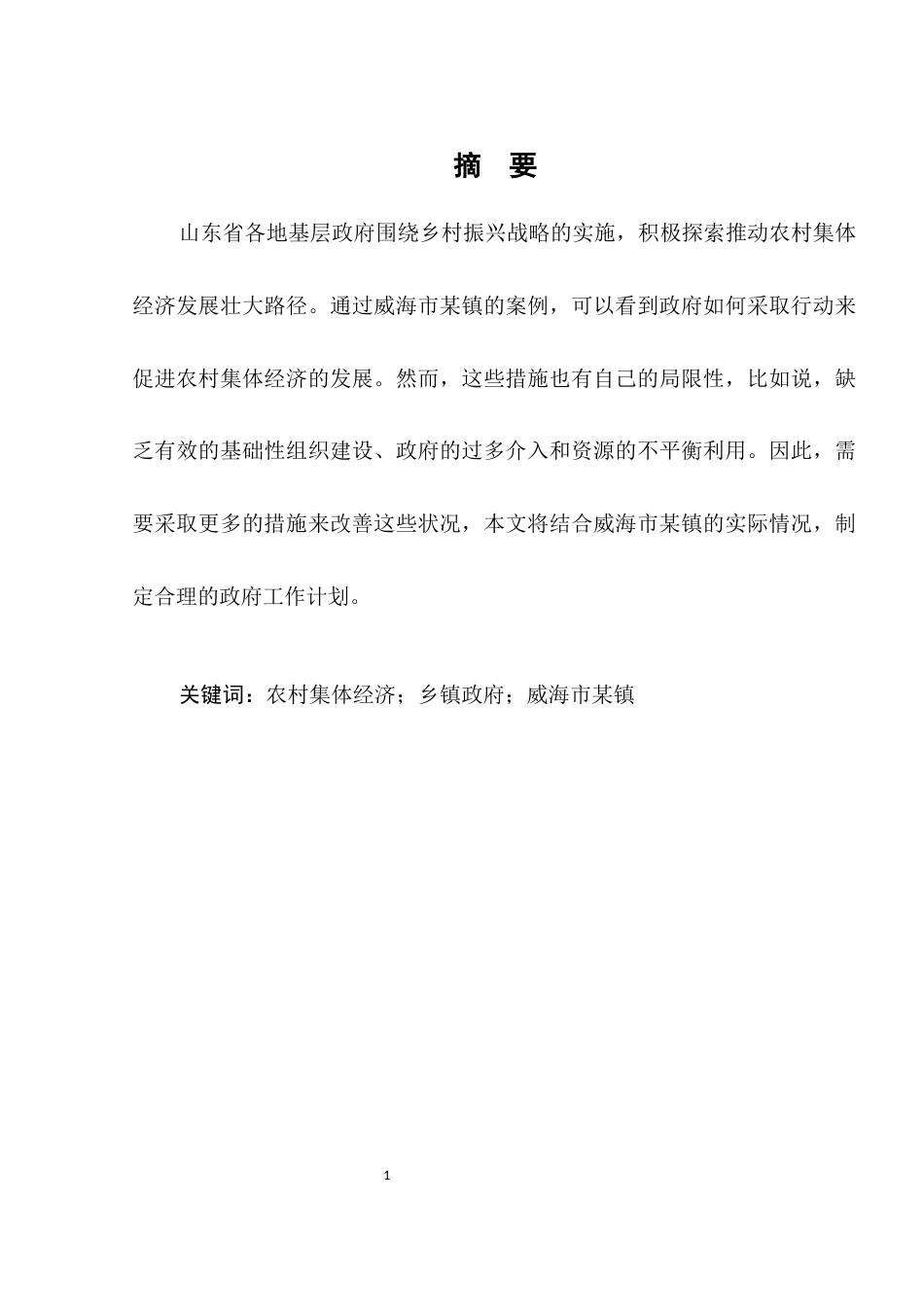 摘　要

山东省各地基层政府围绕乡村振兴战略的实施，积极探索推动农村集体经济发展壮大路径。通过威海市某镇的案例，可以看到政府如何采取行动来促进农村集体经济的发展。然而，这些措施也有自己的局限性，比如说，缺乏有效的基础性组织建设、政府的过多介入和资源的不平衡利用。因此，需要采取更多的措施来改善这些状况，本文将结合威海市某镇的实际情况，制定合理的政府工作计划。

关键词：农村集体经济；乡镇政府；威海市某镇

1